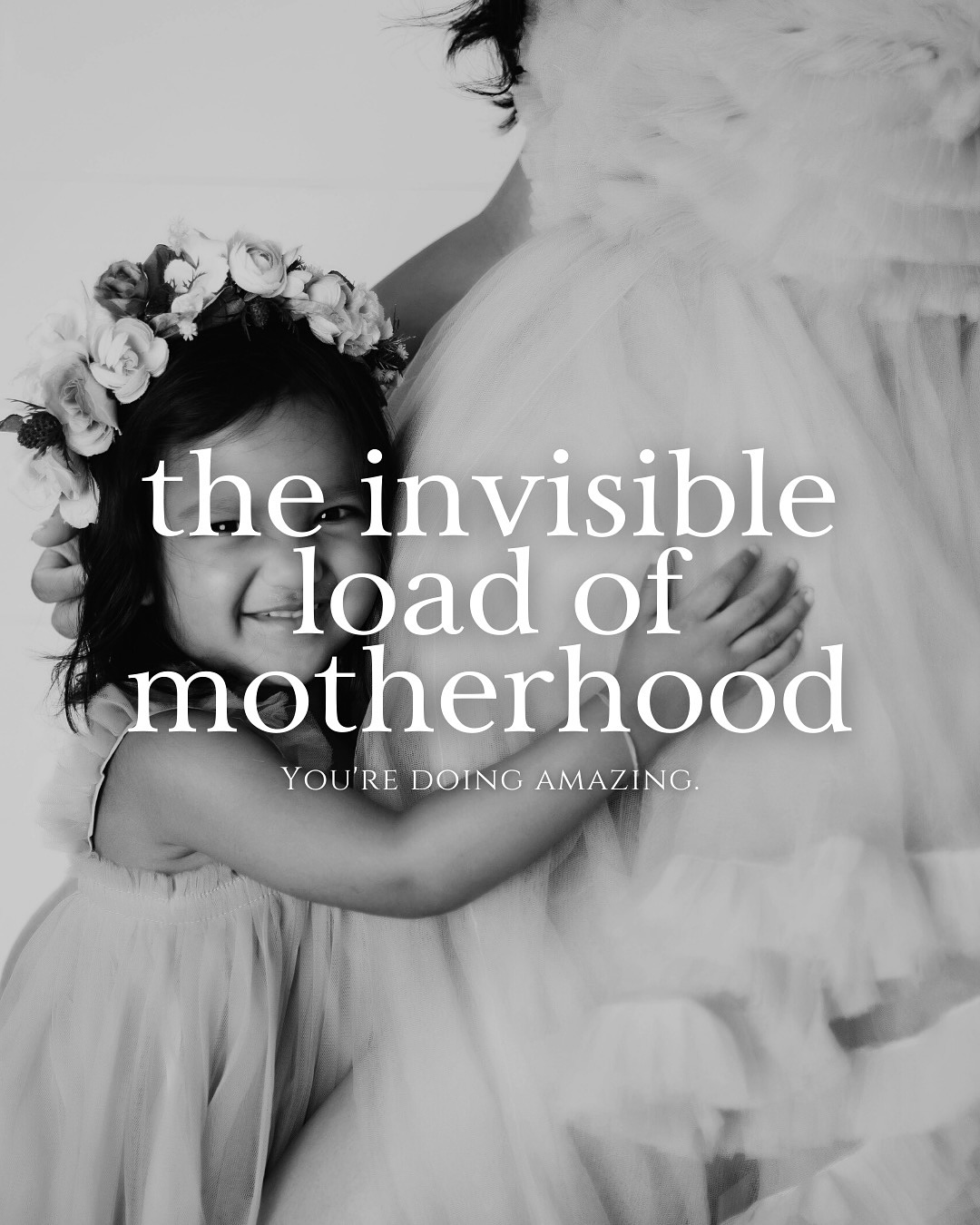 the invisible load of motherhood

You're doing amazing.